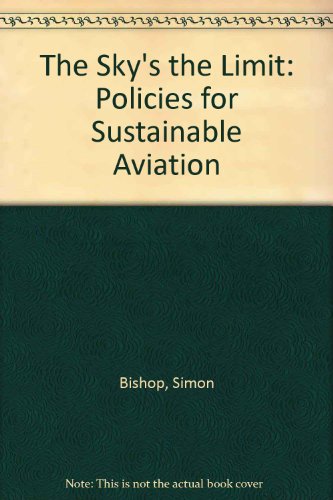 The Sky's the Limit: Policies for Sustainable Aviation

Bishop, Simon

Note: This is not the actual book cover